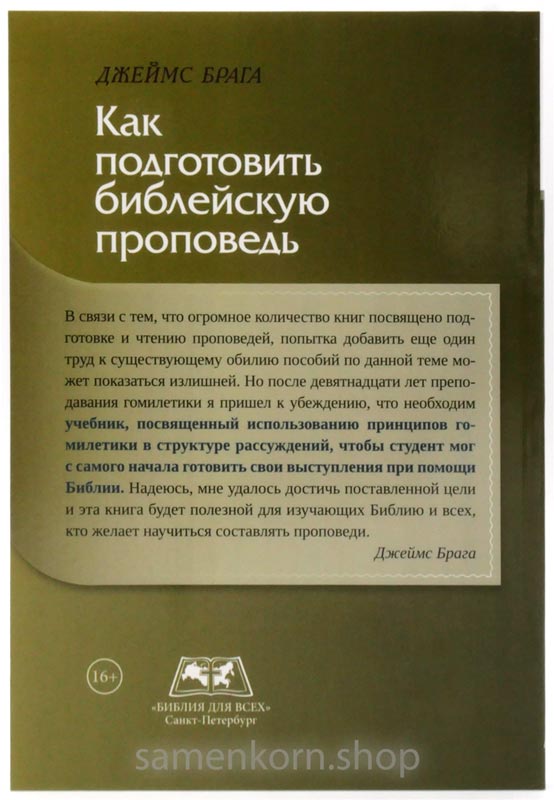 ДЖЕЙМС БРАГА

Как подготовить библейскую проповедь

В связи с тем, что огромное количество книг посвящено подготовке и чтению проповедей, попытка добавить еще один труд к существующему обилию пособий по данной теме может показаться излишней. Но после девятнадцати лет преподавания гомилетики я пришел к убеждению, что необходим учебник, посвященный использованию принципов гомилетики в структуре рассуждений, чтобы студент мог с самого начала готовить свои выступления при помощи Библии. Надеюсь, мне удалось достичь поставленной цели и эта книга будет полезной для изучающих Библию и всех, кто желает научиться составлять проповеди.

Джеймс Брага

16+

«БИБЛИЯ ДЛЯ ВСЕХ»
Санкт-Петербург

samenkorn.shop